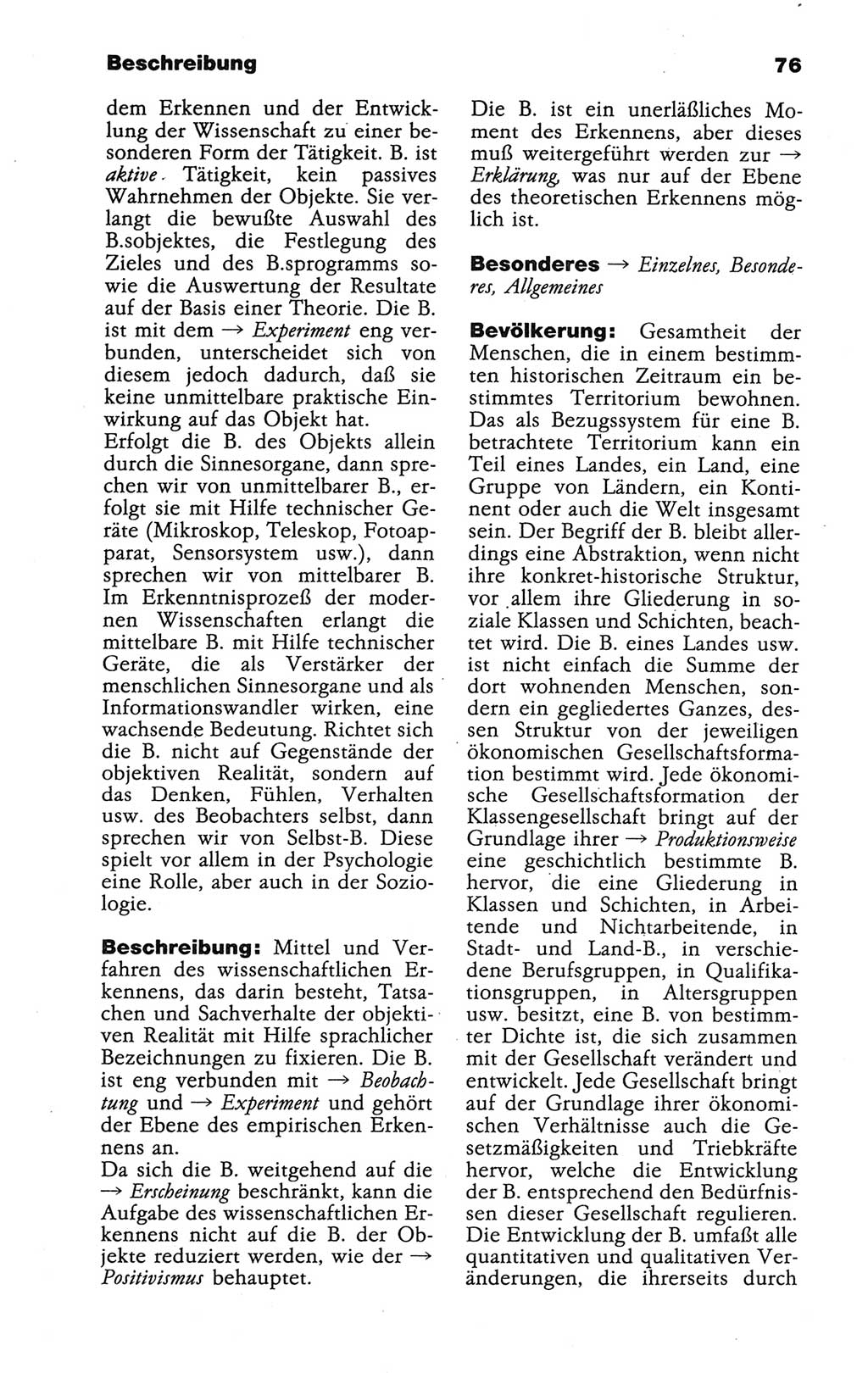 Beschreibung

76

dem Erkennen und der Entwicklung der Wissenschaft zu einer besonderen Form der Tätigkeit. B. ist aktive Tätigkeit, kein passives Wahrnehmen der Objekte. Sie verlangt die bewußte Auswahl des B.sobjektes, die Festlegung des Zieles und des B.sprogramms sowie die Auswertung der Resultate auf der Basis einer Theorie. Die B. ist mit dem → Experiment eng verbunden, unterscheidet sich von diesem jedoch dadurch, daß sie keine unmittelbare praktische Einwirkung auf das Objekt hat.
Erfolgt die B. des Objekts allein durch die Sinnesorgane, dann sprechen wir von unmittelbarer B., erfolgt sie mit Hilfe technischer Geräte (Mikroskop, Teleskop, Fotoapparat, Sensorsystem usw.), dann sprechen wir von mittelbarer B. Im Erkenntnisprozeß der modernen Wissenschaften erlangt die mittelbare B. mit Hilfe technischer Geräte, die als Verstärker der menschlichen Sinnesorgane und als Informationswandler wirken, eine wachsende Bedeutung. Richtet sich die B. nicht auf Gegenstände der objektiven Realität, sondern auf das Denken, Fühlen, Verhalten usw. des Beobachters selbst, dann sprechen wir von Selbst-B. Diese spielt vor allem in der Psychologie eine Rolle, aber auch in der Soziologie.

Beschreibung: Mittel und Verfahren des wissenschaftlichen Erkennens, das darin besteht, Tatsachen und Sachverhalte der objektiven Realität mit Hilfe sprachlicher Bezeichnungen zu fixieren. Die B. ist eng verbunden mit → Beobachtung und → Experiment und gehört der Ebene des empirischen Erkennens an.
Da sich die B. weitgehend auf die → Erscheinung beschränkt, kann die Aufgabe des wissenschaftlichen Erkennens nicht auf die B. der Objekte reduziert werden, wie der → Positivismus behauptet.

Die B. ist ein unerläßliches Moment des Erkennens, aber dieses muß weitergeführt werden zur → Erklärung, was nur auf der Ebene des theoretischen Erkennens möglich ist.

Besonderes → Einzelnes, Besonderes, Allgemeines

Bevölkerung: Gesamtheit der Menschen, die in einem bestimmten historischen Zeitraum ein bestimmtes Territorium bewohnen. Das als Bezugssystem für eine B. betrachtete Territorium kann ein Teil eines Landes, ein Land, eine Gruppe von Ländern, ein Kontinent oder auch die Welt insgesamt sein. Der Begriff der B. bleibt allerdings eine Abstraktion, wenn nicht ihre konkret-historische Struktur, vor allem ihre Gliederung in soziale Klassen und Schichten, beachtet wird. Die B. eines Landes usw. ist nicht einfach die Summe der dort wohnenden Menschen, sondern ein gegliedertes Ganzes, dessen Struktur von der jeweiligen ökonomischen Gesellschaftsformation bestimmt wird. Jede ökonomische Gesellschaftsformation der Klassengesellschaft bringt auf der Grundlage ihrer → Produktionsweise eine geschichtlich bestimmte B. hervor, die eine Gliederung in Klassen und Schichten, in Arbeitende und Nichtarbeitende, in Stadt- und Land-B., in verschiedene Berufsgruppen, in Qualifikationsgruppen, in Altersgruppen usw. besitzt, eine B. von bestimmter Dichte ist, die sich zusammen mit der Gesellschaft verändert und entwickelt. Jede Gesellschaft bringt auf der Grundlage ihrer ökonomischen Verhältnisse auch die Gesetzmäßigkeiten und Triebkräfte hervor, welche die Entwicklung der B. entsprechend den Bedürfnissen dieser Gesellschaft regulieren. Die Entwicklung der B. umfaßt alle quantitativen und qualitativen Veränderungen, die ihrerseits durch